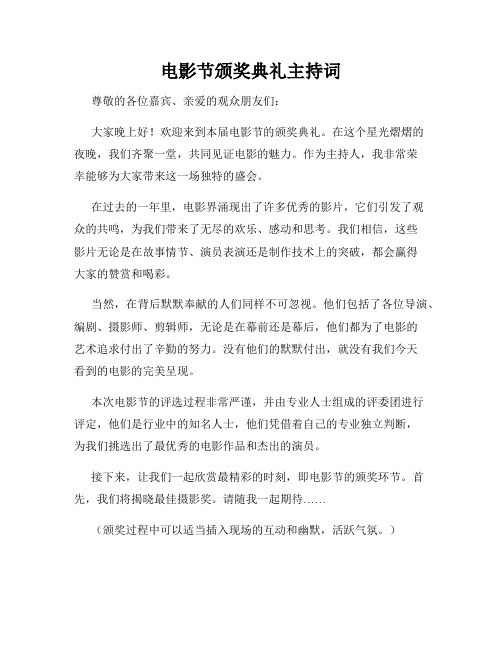 电影节颁奖典礼主持词

尊敬的各位嘉宾、亲爱的观众朋友们：

大家晚上好！欢迎来到本届电影节的颁奖典礼。在这个星光熠熠的夜晚，我们齐聚一堂，共同见证电影的魅力。作为主持人，我非常荣幸能够为大家带来这一场独特的盛会。

在过去的一年里，电影界涌现出了许多优秀的影片，它们引发了观众的共鸣，为我们带来了无尽的欢乐、感动和思考。我们相信，这些影片无论是在故事情节、演员表演还是制作技术上的突破，都会赢得大家的赞赏和喝彩。

当然，在背后默默奉献的人们同样不可忽视。他们包括了各位导演、编剧、摄影师、剪辑师，无论是在幕前还是幕后，他们都为了电影的艺术追求付出了辛勤的努力。没有他们的默默付出，就没有我们今天看到的电影的完美呈现。

本次电影节的评选过程非常严谨，并由专业人士组成的评委团进行评定，他们是行业中的知名人士，他们凭借着自己的专业独立判断，为我们挑选出了最优秀的电影作品和杰出的演员。

接下来，让我们一起欣赏最精彩的时刻，即电影节的颁奖环节。首先，我们将揭晓最佳摄影奖。请随我一起期待……

（颁奖过程中可以适当插入现场的互动和幽默，活跃气氛。）